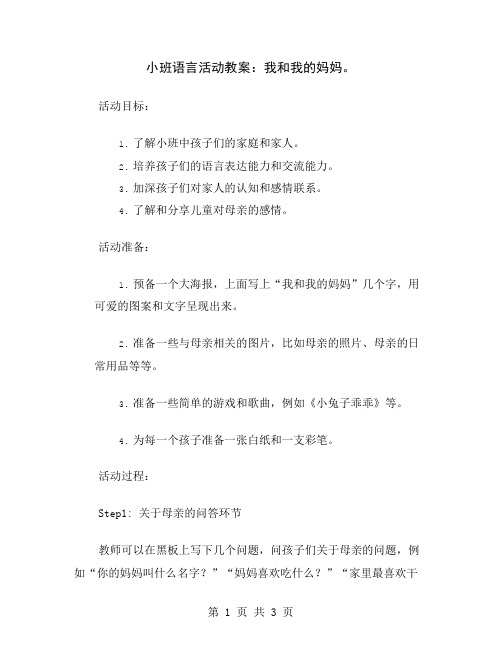 小班语言活动教案：我和我的妈妈。

活动目标：

1. 了解小班中孩子们的家庭和家人。
2. 培养孩子们的语言表达能力和交流能力。
3. 加深孩子们对家人的认知和感情联系。
4. 了解和分享儿童对母亲的感情。

活动准备：

1. 预备一个大海报，上面写上“我和我的妈妈”几个字，用可爱的图案和文字呈现出来。

2. 准备一些与母亲相关的图片，比如母亲的照片、母亲的日常用品等等。

3. 准备一些简单的游戏和歌曲，例如《小兔子乖乖》等。

4. 为每一个孩子准备一张白纸和一支彩笔。

活动过程：

Step1: 关于母亲的问答环节

教师可以在黑板上写下几个问题，问孩子们关于母亲的问题，例如“你的妈妈叫什么名字？”“妈妈喜欢吃什么？”“家里最喜欢干

第 1 页 共 3 页